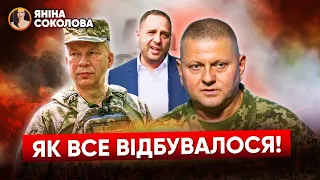 ЯНІНА СОКОЛОВА

ЯК ВСЕ ВІДБУВАЛОСЯ!